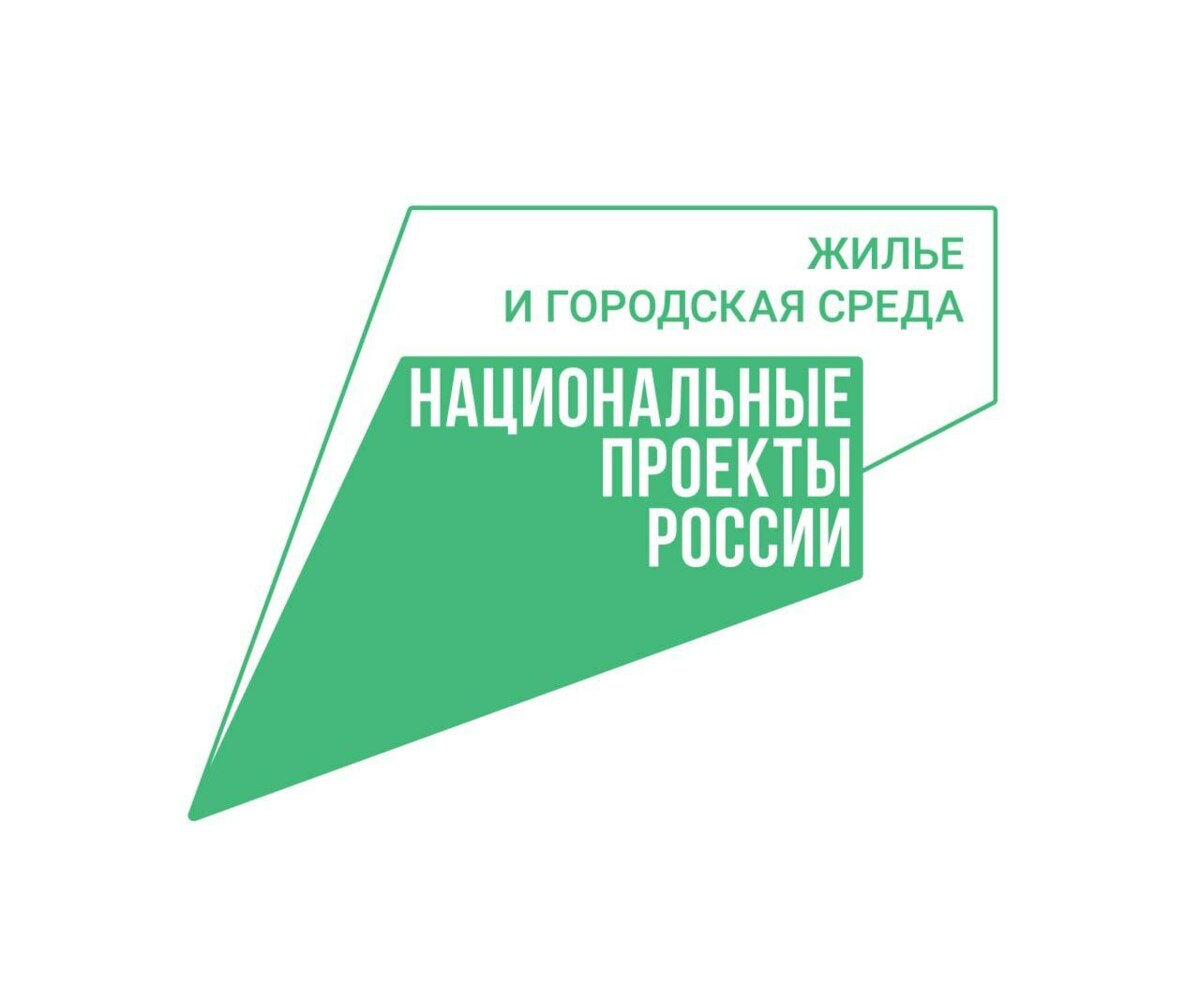 ЖИЛЬЕ
И ГОРОДСКАЯ СРЕДА

НАЦИОНАЛЬНЫЕ
ПРОЕКТЫ
РОССИИ